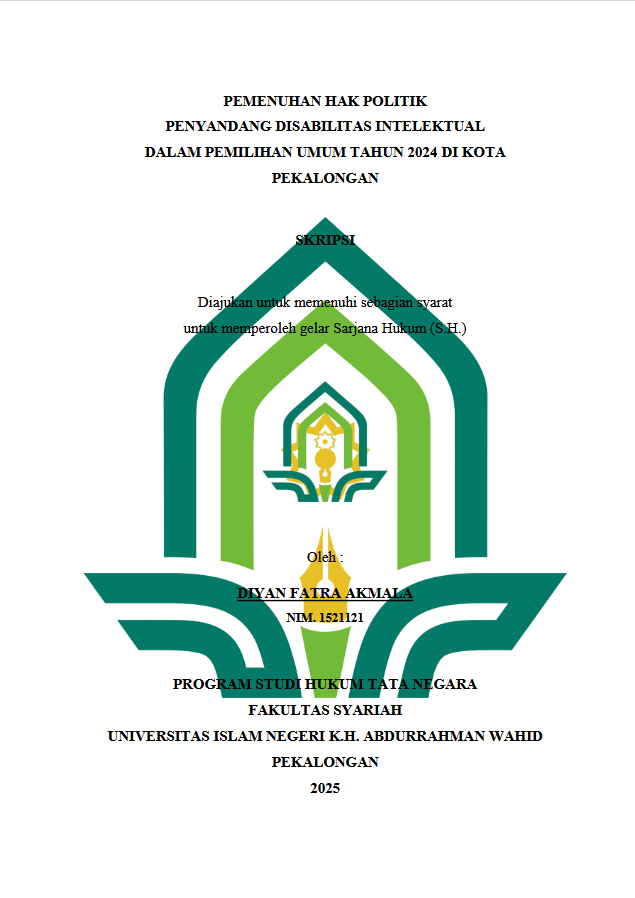 PEMENUHAN HAK POLITIK
PENYANDANG DISABILITAS INTELEKTUAL
DALAM PEMILIHAN UMUM TAHUN 2024 DI KOTA
PEKALONGAN

SKRIPSI

Diajukan untuk memenuhi sebagian syarat
untuk memperoleh gelar Sarjana Hukum (S.H.)

Oleh :

DIYAN FATRA AKMALA
NIM. 1521121

PROGRAM STUDI HUKUM TATA NEGARA
FAKULTAS SYARIAH
UNIVERSITAS ISLAM NEGERI K.H. ABDURRAHMAN WAHID
PEKALONGAN
2025